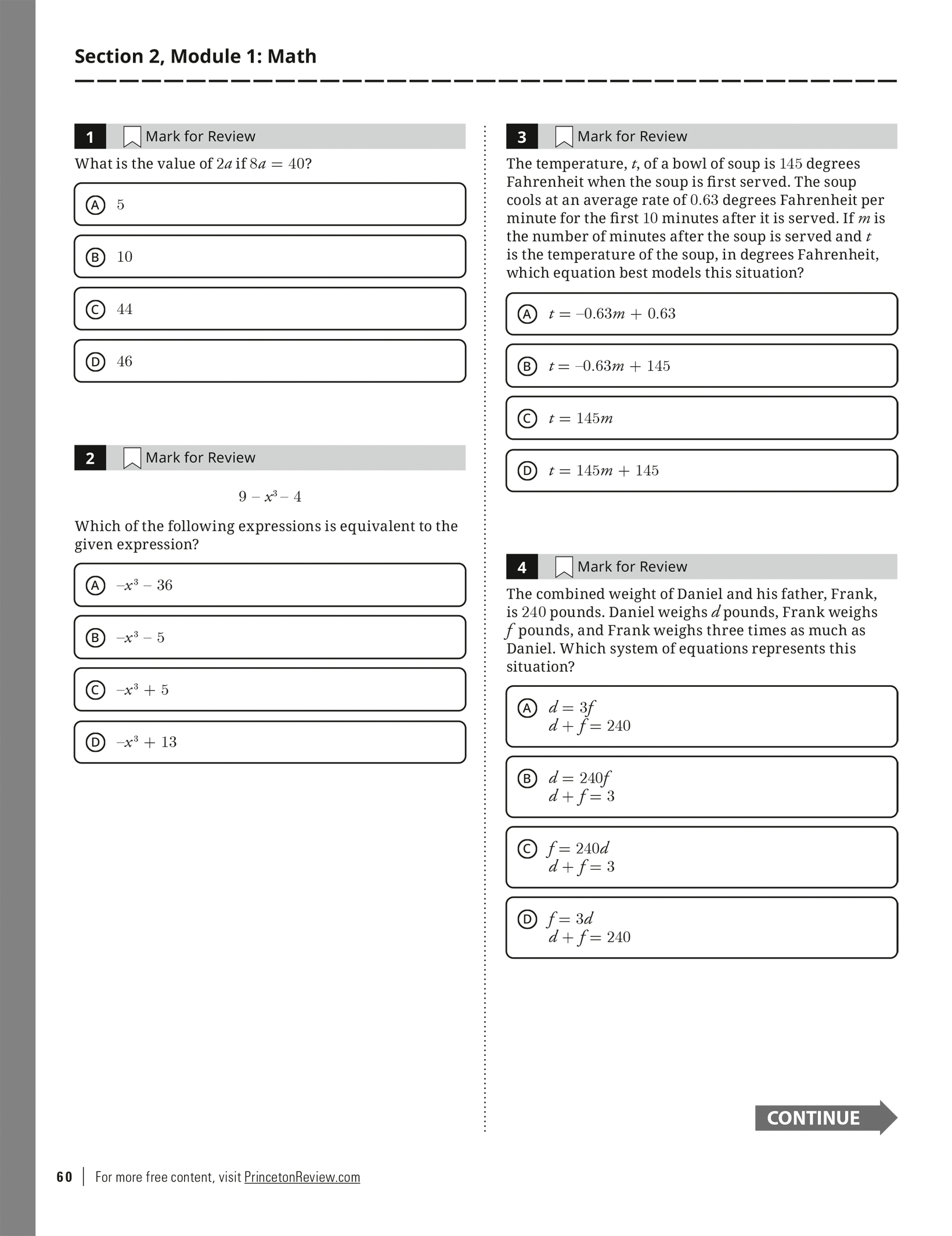 Section 2, Module 1: Math

1 Mark for Review

What is the value of $2a$ if $8a = 40$?

A $5$

B $10$

C $44$

D $46$

2 Mark for Review

$9 - x^3 - 4$

Which of the following expressions is equivalent to the given expression?

A $-x^3 - 36$

B $-x^3 - 5$

C $-x^3 + 5$

D $-x^3 + 13$

3 Mark for Review

The temperature, $t$, of a bowl of soup is $145$ degrees Fahrenheit when the soup is first served. The soup cools at an average rate of $0.63$ degrees Fahrenheit per minute for the first $10$ minutes after it is served. If $m$ is the number of minutes after the soup is served and $t$ is the temperature of the soup, in degrees Fahrenheit, which equation best models this situation?

A $t = -0.63m + 0.63$

B $t = -0.63m + 145$

C $t = 145m$

D $t = 145m + 145$

4 Mark for Review

The combined weight of Daniel and his father, Frank, is $240$ pounds. Daniel weighs $d$ pounds, Frank weighs $f$ pounds, and Frank weighs three times as much as Daniel. Which system of equations represents this situation?

A $d = 3f$
$d + f = 240$

B $d = 240f$
$d + f = 3$

C $f = 240d$
$d + f = 3$

D $f = 3d$
$d + f = 240$

CONTINUE

60 | For more free content, visit PrincetonReview.com